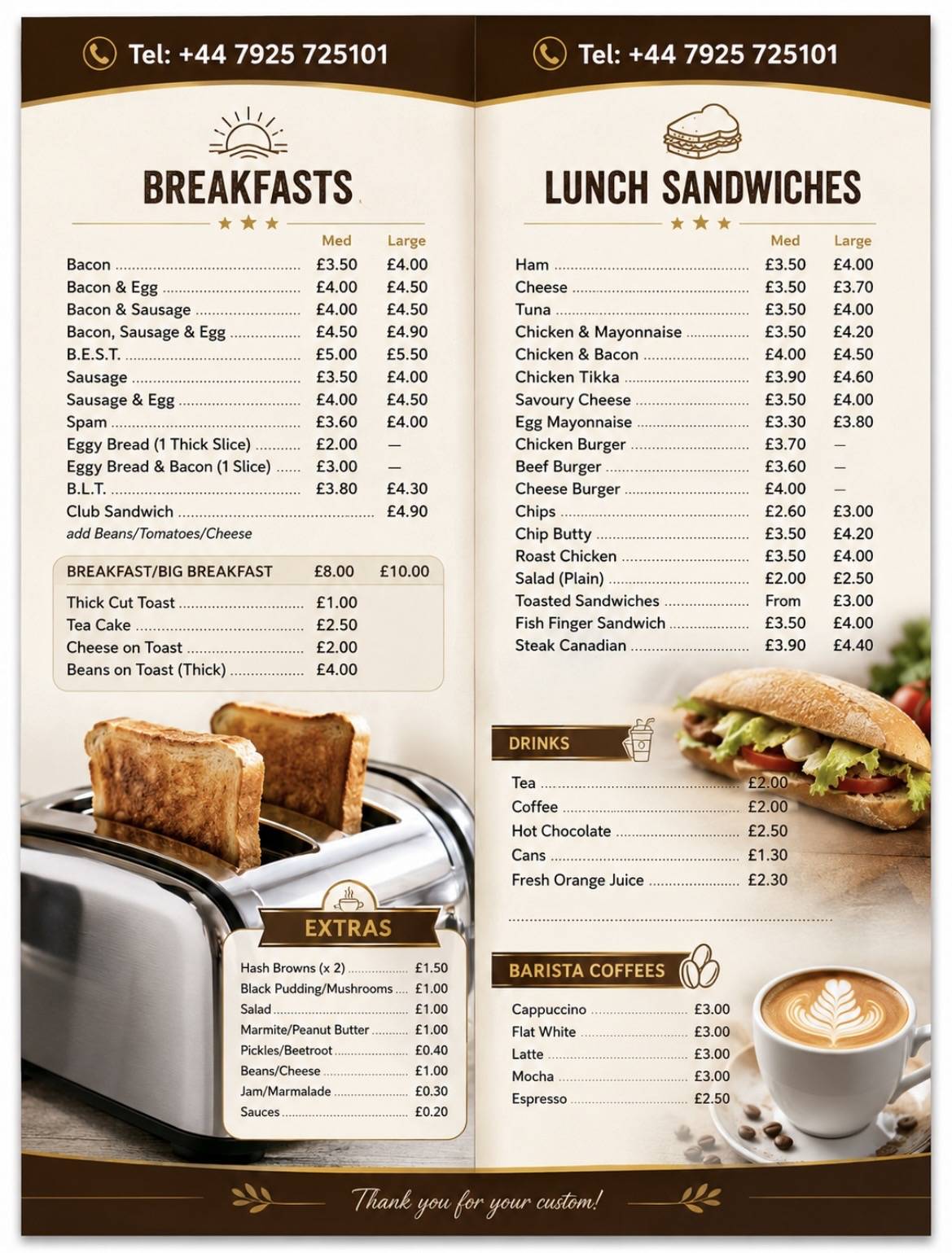 Tel: +44 7925 725101

BREAKFASTS

| | Med | Large |
|---|---|---|
| Bacon | £3.50 | £4.00 |
| Bacon & Egg | £4.00 | £4.50 |
| Bacon & Sausage | £4.00 | £4.50 |
| Bacon, Sausage & Egg | £4.50 | £4.90 |
| B.E.S.T. | £5.00 | £5.50 |
| Sausage | £3.50 | £4.00 |
| Sausage & Egg | £4.00 | £4.50 |
| Spam | £3.60 | £4.00 |
| Eggy Bread (1 Thick Slice) | £2.00 | — |
| Eggy Bread & Bacon (1 Slice) | £3.00 | — |
| B.L.T. | £3.80 | £4.30 |
| Club Sandwich | | £4.90 |

add Beans/Tomatoes/Cheese

| BREAKFAST/BIG BREAKFAST | £8.00 | £10.00 |
|---|---|---|
| Thick Cut Toast | £1.00 | |
| Tea Cake | £2.50 | |
| Cheese on Toast | £2.00 | |
| Beans on Toast (Thick) | £4.00 | |

EXTRAS

| | |
|---|---|
| Hash Browns (x 2) | £1.50 |
| Black Pudding/Mushrooms | £1.00 |
| Salad | £1.00 |
| Marmite/Peanut Butter | £1.00 |
| Pickles/Beetroot | £0.40 |
| Beans/Cheese | £1.00 |
| Jam/Marmalade | £0.30 |
| Sauces | £0.20 |

Tel: +44 7925 725101

LUNCH SANDWICHES

| | Med | Large |
|---|---|---|
| Ham | £3.50 | £4.00 |
| Cheese | £3.50 | £3.70 |
| Tuna | £3.50 | £4.00 |
| Chicken & Mayonnaise | £3.50 | £4.20 |
| Chicken & Bacon | £4.00 | £4.50 |
| Chicken Tikka | £3.90 | £4.60 |
| Savoury Cheese | £3.50 | £4.00 |
| Egg Mayonnaise | £3.30 | £3.80 |
| Chicken Burger | £3.70 | — |
| Beef Burger | £3.60 | — |
| Cheese Burger | £4.00 | — |
| Chips | £2.60 | £3.00 |
| Chip Butty | £3.50 | £4.20 |
| Roast Chicken | £3.50 | £4.00 |
| Salad (Plain) | £2.00 | £2.50 |
| Toasted Sandwiches | From | £3.00 |
| Fish Finger Sandwich | £3.50 | £4.00 |
| Steak Canadian | £3.90 | £4.40 |

DRINKS

| | |
|---|---|
| Tea | £2.00 |
| Coffee | £2.00 |
| Hot Chocolate | £2.50 |
| Cans | £1.30 |
| Fresh Orange Juice | £2.30 |

BARISTA COFFEES

| | |
|---|---|
| Cappuccino | £3.00 |
| Flat White | £3.00 |
| Latte | £3.00 |
| Mocha | £3.00 |
| Espresso | £2.50 |

Thank you for your custom!